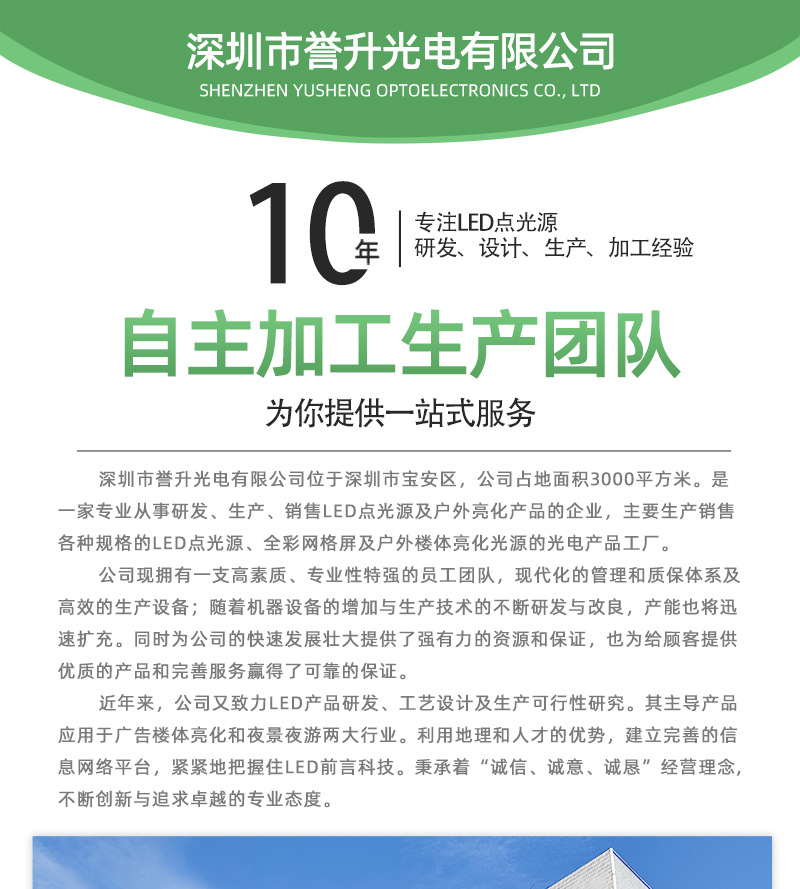 深圳市誉升光电有限公司
SHENZHEN YUSHENG OPTOELECTRONICS CO., LTD

10年

专注LED点光源
研发、设计、生产、加工经验

自主加工生产团队

为你提供一站式服务

深圳市誉升光电有限公司位于深圳市宝安区，公司占地面积3000平方米。是一家专业从事研发、生产、销售LED点光源及户外亮化产品的企业，主要生产销售各种规格的LED点光源、全彩网格屏及户外楼体亮化光源的光电产品工厂。

公司现拥有一支高素质、专业性特强的员工团队，现代化的管理和质保体系及高效的生产设备；随着机器设备的增加与生产技术的不断研发与改良，产能也将迅速扩充。同时为公司的快速发展壮大提供了强有力的资源和保证，也为给顾客提供优质的产品和完善服务赢得了可靠的保证。

近年来，公司又致力LED产品研发、工艺设计及生产可行性研究。其主导产品应用于广告楼体亮化和夜景夜游两大行业。利用地理和人才的优势，建立完善的信息网络平台，紧紧地把握住LED前言科技。秉承着“诚信、诚意、诚恳”经营理念，不断创新与追求卓越的专业态度。